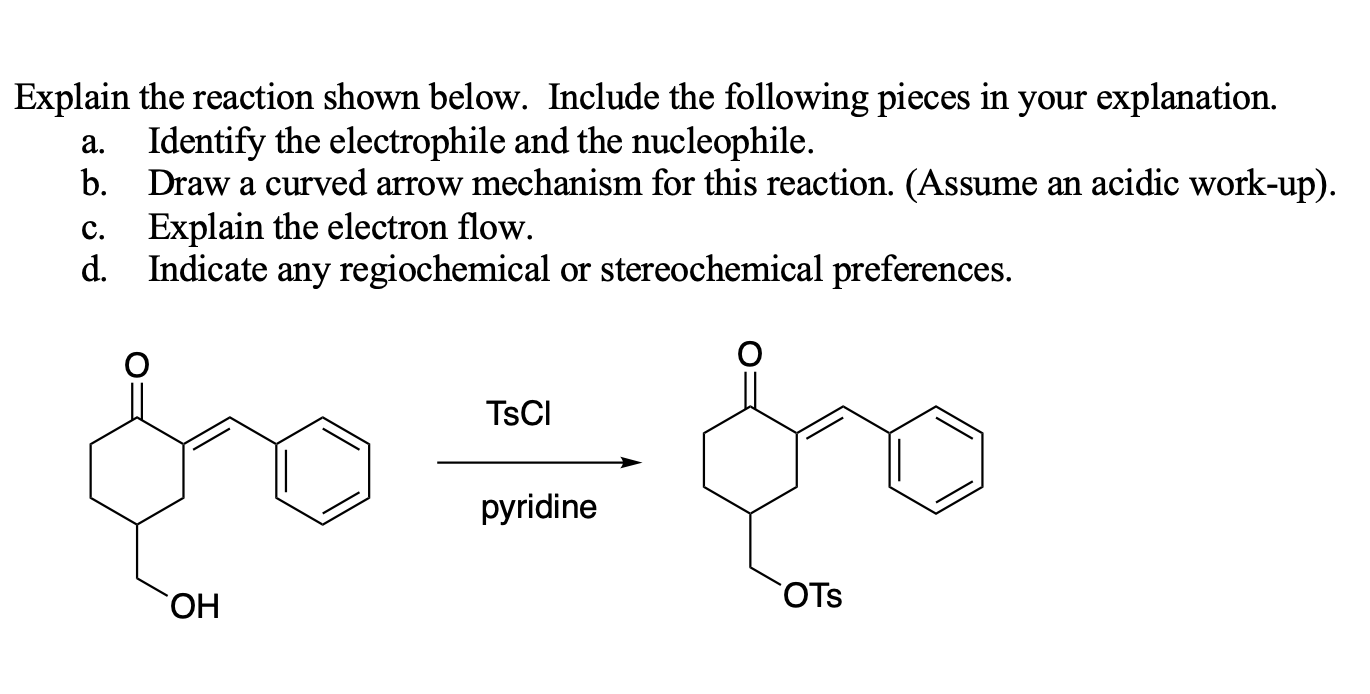 Explain the reaction shown below. Include the following pieces in your explanation.
a. Identify the electrophile and the nucleophile.
b. Draw a curved arrow mechanism for this reaction. (Assume an acidic work-up).
c. Explain the electron flow.
d. Indicate any regiochemical or stereochemical preferences.

O

OH

TsCl

pyridine

O

OTs